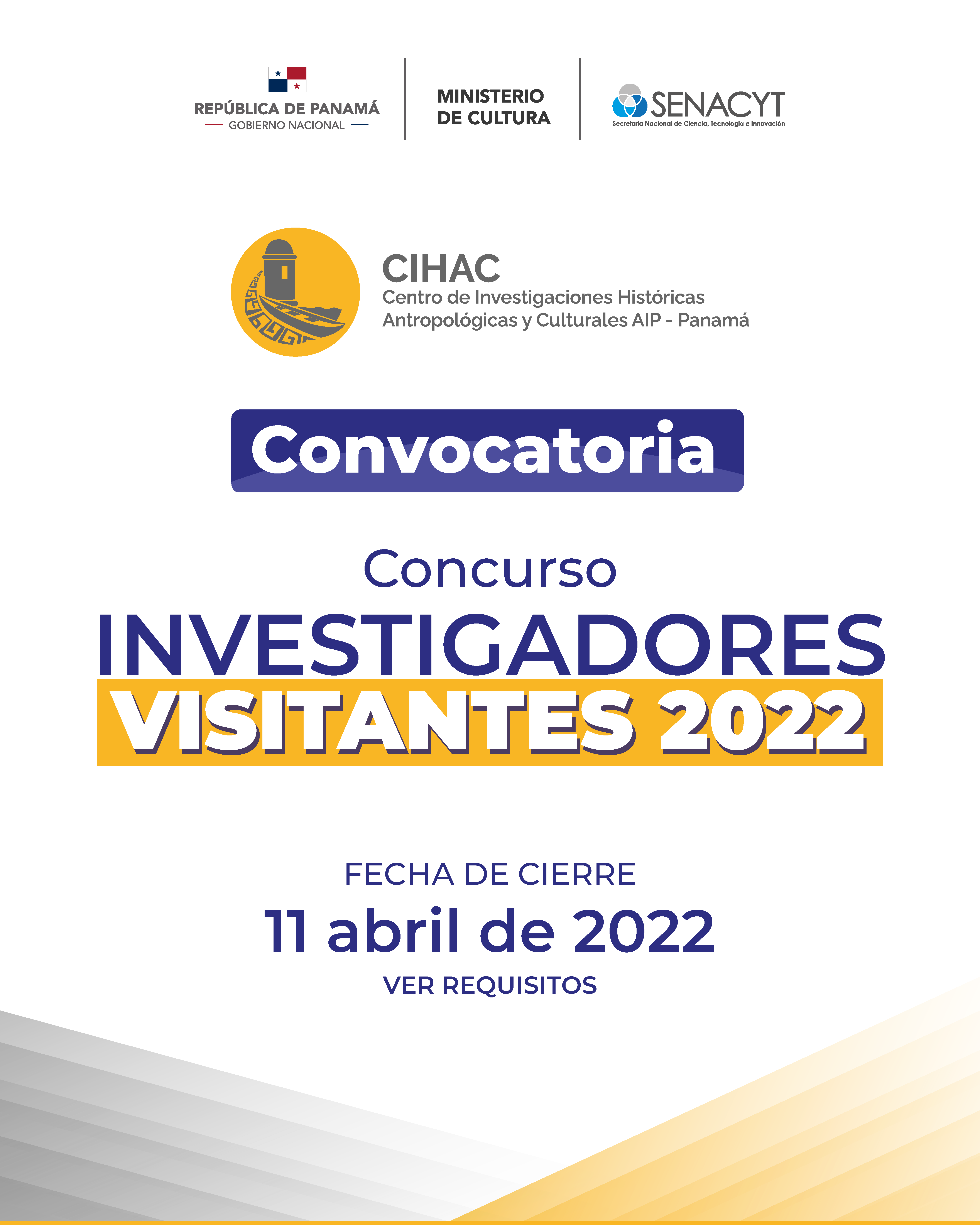 REPÚBLICA DE PANAMÁ
GOBIERNO NACIONAL

MINISTERIO DE CULTURA

SENACYT
Secretaría Nacional de Ciencia, Tecnología e Innovación

CIHAC
Centro de Investigaciones Históricas Antropológicas y Culturales AIP - Panamá

Convocatoria

Concurso
INVESTIGADORES
VISITANTES 2022

FECHA DE CIERRE
11 abril de 2022
VER REQUISITOS